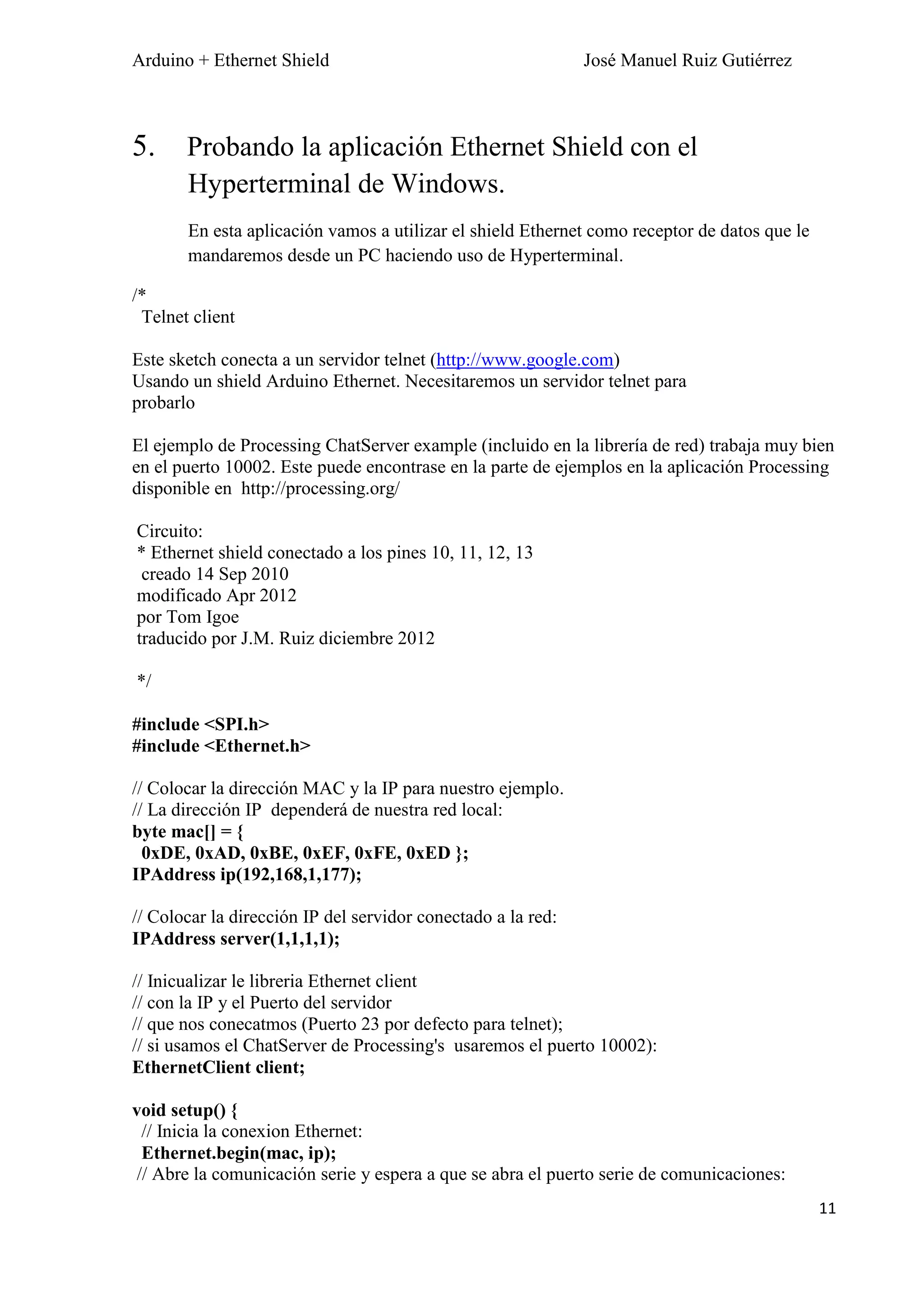 Arduino + Ethernet Shield José Manuel Ruiz Gutiérrez

5. Probando la aplicación Ethernet Shield con el Hyperterminal de Windows.

En esta aplicación vamos a utilizar el shield Ethernet como receptor de datos que le mandaremos desde un PC haciendo uso de Hyperterminal.

/*
Telnet client

Este sketch conecta a un servidor telnet (http://www.google.com)
Usando un shield Arduino Ethernet. Necesitaremos un servidor telnet para probarlo

El ejemplo de Processing ChatServer example (incluido en la librería de red) trabaja muy bien en el puerto 10002. Este puede encontrase en la parte de ejemplos en la aplicación Processing disponible en http://processing.org/

Circuito:
* Ethernet shield conectado a los pines 10, 11, 12, 13
creado 14 Sep 2010
modificado Apr 2012
por Tom Igoe
traducido por J.M. Ruiz diciembre 2012

*/

#include <SPI.h>
#include <Ethernet.h>

// Colocar la dirección MAC y la IP para nuestro ejemplo.
// La dirección IP dependerá de nuestra red local:
byte mac[] = {
0xDE, 0xAD, 0xBE, 0xEF, 0xFE, 0xED };
IPAddress ip(192,168,1,177);

// Colocar la dirección IP del servidor conectado a la red:
IPAddress server(1,1,1,1);

// Inicualizar le libreria Ethernet client
// con la IP y el Puerto del servidor
// que nos conecatmos (Puerto 23 por defecto para telnet);
// si usamos el ChatServer de Processing's usaremos el puerto 10002):
EthernetClient client;

void setup() {
// Inicia la conexion Ethernet:
Ethernet.begin(mac, ip);
// Abre la comunicación serie y espera a que se abra el puerto serie de comunicaciones:

11